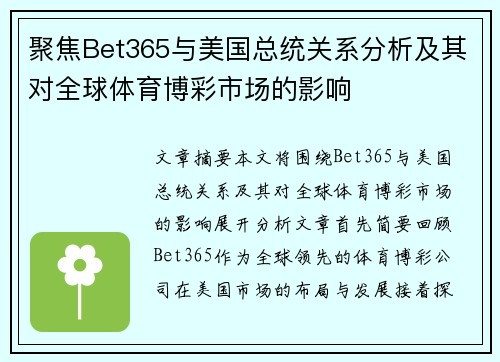 聚焦Bet365与美国总统关系分析及其对全球体育博彩市场的影响

文章摘要本文将围绕Bet365与美国总统关系及其对全球体育博彩市场的影响展开分析文章首先简要回顾Bet365作为全球领先的体育博彩公司在美国市场的布局与发展接着探